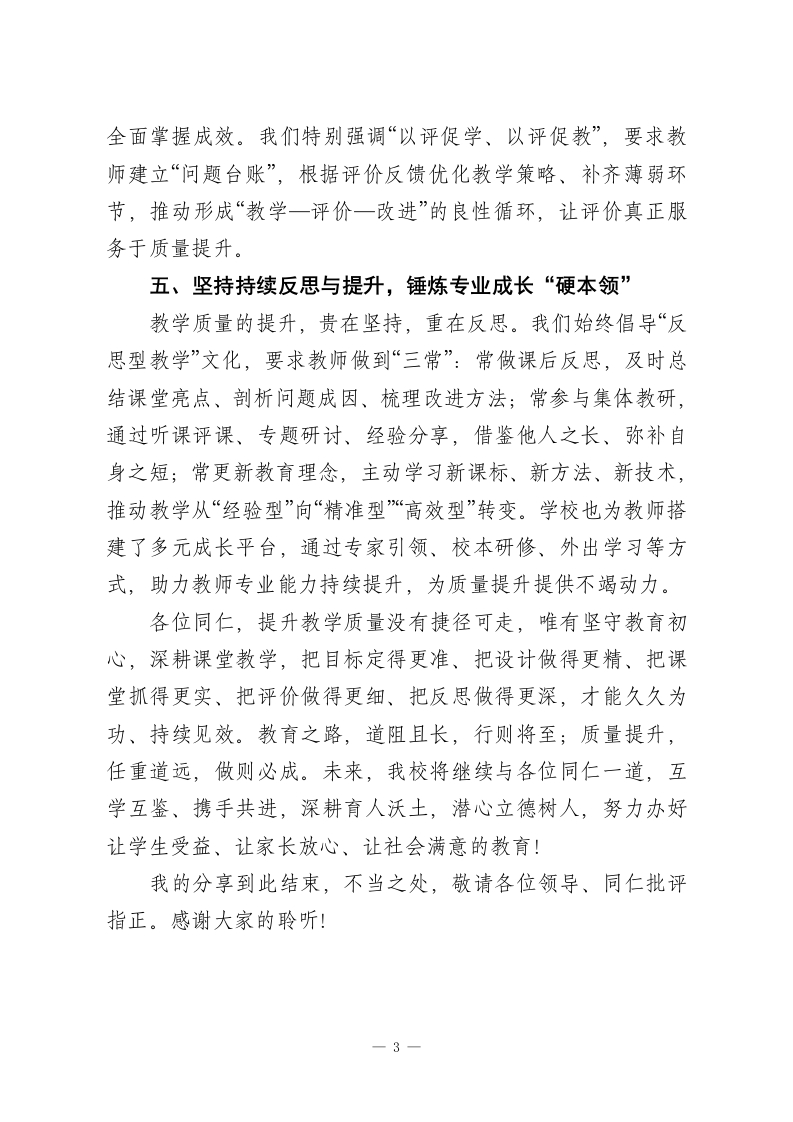 全面掌握成效。我们特别强调“以评促学、以评促教”，要求教师建立“问题台账”，根据评价反馈优化教学策略、补齐薄弱环节，推动形成“教学—评价—改进”的良性循环，让评价真正服务于质量提升。

五、坚持持续反思与提升，锤炼专业成长“硬本领”

教学质量的提升，贵在坚持，重在反思。我们始终倡导“反思型教学”文化，要求教师做到“三常”：常做课后反思，及时总结课堂亮点、剖析问题成因、梳理改进方法；常参与集体教研，通过听课评课、专题研讨、经验分享，借鉴他人之长、弥补自身之短；常更新教育理念，主动学习新课标、新方法、新技术，推动教学从“经验型”向“精准型”“高效型”转变。学校也为教师搭建了多元成长平台，通过专家引领、校本研修、外出学习等方式，助力教师专业能力持续提升，为质量提升提供不竭动力。

各位同仁，提升教学质量没有捷径可走，唯有坚守教育初心，深耕课堂教学，把目标定得更准、把设计做得更精、把课堂抓得更实、把评价做得更细、把反思做得更深，才能久久为功、持续见效。教育之路，道阻且长，行则将至；质量提升，任重道远，做则必成。未来，我校将继续与各位同仁一道，互学互鉴、携手共进，深耕育人沃土，潜心立德树人，努力办好让学生受益、让家长放心、让社会满意的教育！

我的分享到此结束，不当之处，敬请各位领导、同仁批评指正。感谢大家的聆听！

— 3 —